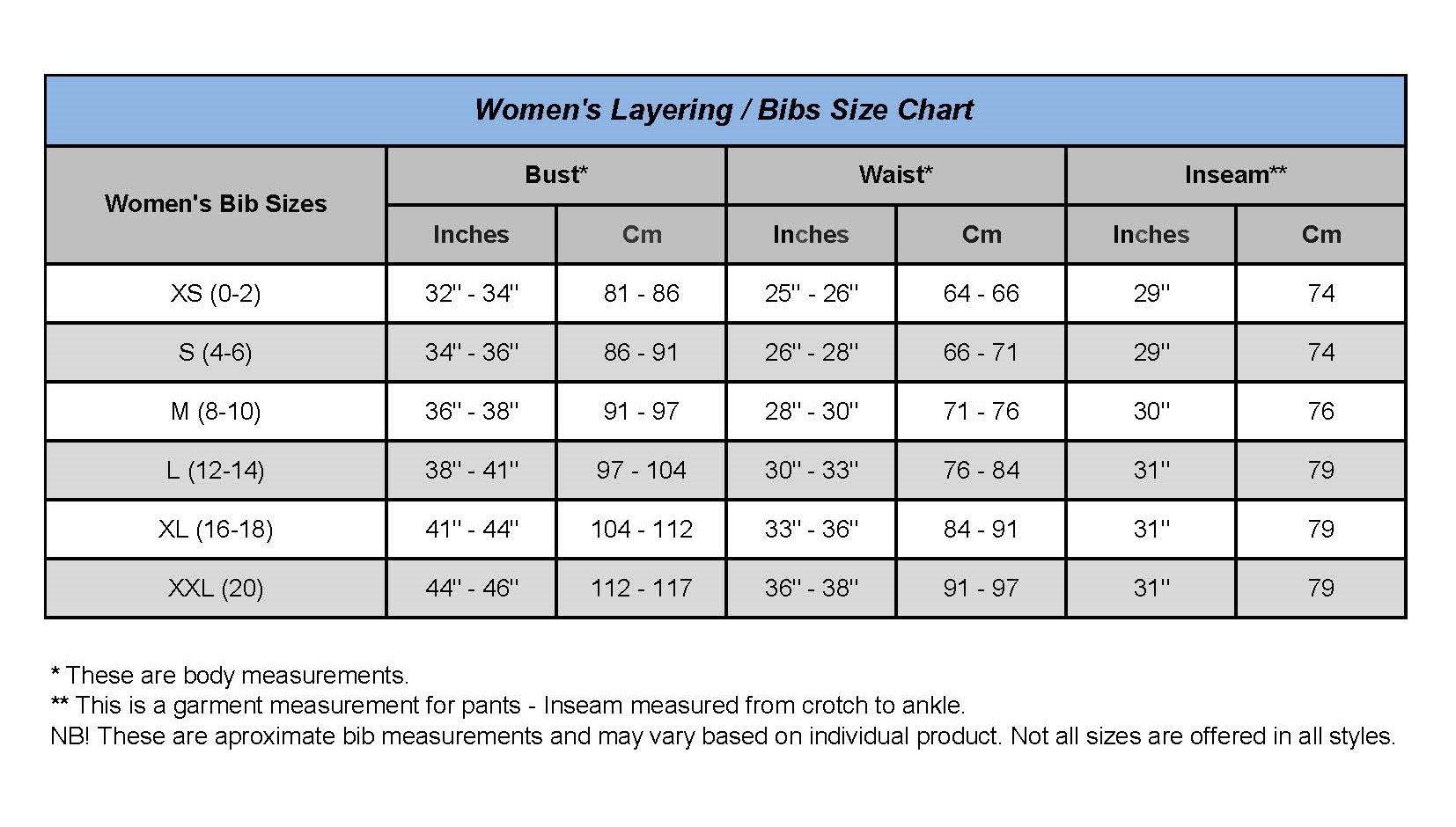 Women's Layering / Bibs Size Chart

| Women's Bib Sizes | Bust* Inches | Bust* Cm | Waist* Inches | Waist* Cm | Inseam** Inches | Inseam** Cm |
|---|---|---|---|---|---|---|
| XS (0-2) | 32" - 34" | 81 - 86 | 25" - 26" | 64 - 66 | 29" | 74 |
| S (4-6) | 34" - 36" | 86 - 91 | 26" - 28" | 66 - 71 | 29" | 74 |
| M (8-10) | 36" - 38" | 91 - 97 | 28" - 30" | 71 - 76 | 30" | 76 |
| L (12-14) | 38" - 41" | 97 - 104 | 30" - 33" | 76 - 84 | 31" | 79 |
| XL (16-18) | 41" - 44" | 104 - 112 | 33" - 36" | 84 - 91 | 31" | 79 |
| XXL (20) | 44" - 46" | 112 - 117 | 36" - 38" | 91 - 97 | 31" | 79 |

* These are body measurements.
** This is a garment measurement for pants - Inseam measured from crotch to ankle.
NB! These are aproximate bib measurements and may vary based on individual product. Not all sizes are offered in all styles.